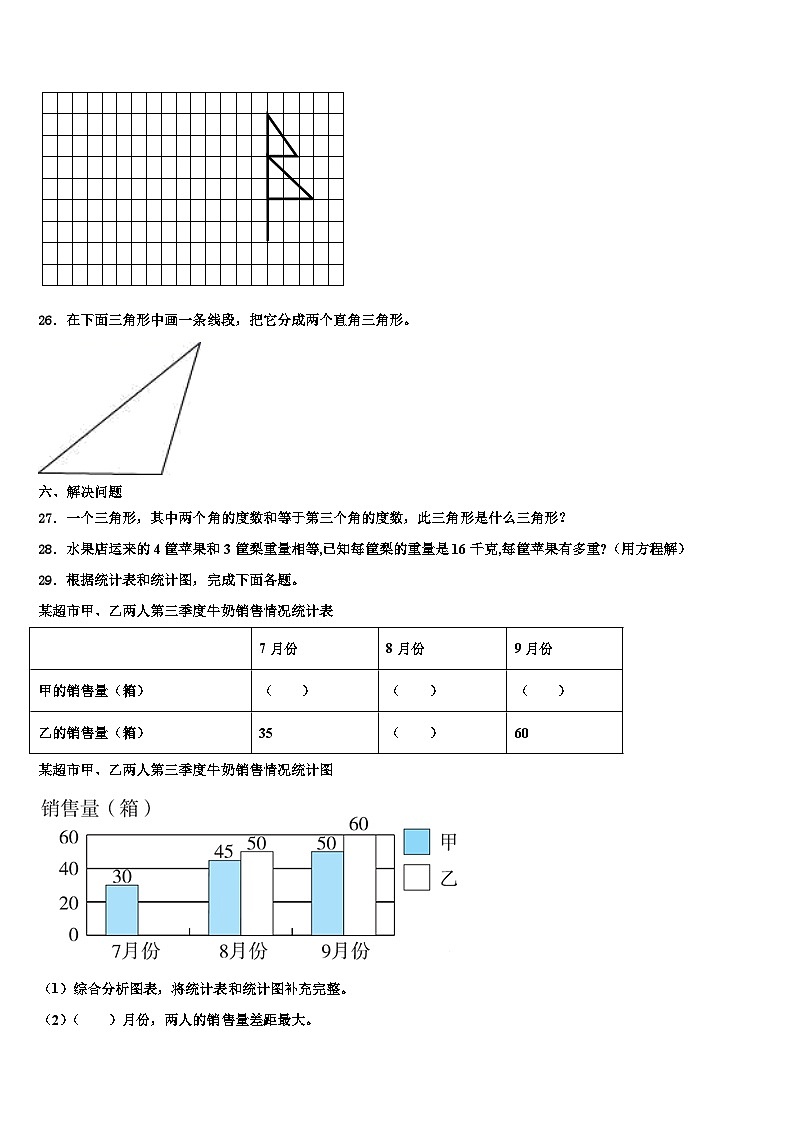 26．在下面三角形中画一条线段，把它分成两个直角三角形。

六、解决问题

27．一个三角形，其中两个角的度数和等于第三个角的度数，此三角形是什么三角形？

28．水果店运来的 4 筐苹果和 3 筐梨重量相等,已知每筐梨的重量是 16 千克,每筐苹果有多重?（用方程解）

29．根据统计表和统计图，完成下面各题。

某超市甲、乙两人第三季度牛奶销售情况统计表

| | 7 月份 | 8 月份 | 9 月份 |
|---|---|---|---|
| 甲的销售量（箱） | （　　） | （　　） | （　　） |
| 乙的销售量（箱） | 35 | （　　） | 60 |

某超市甲、乙两人第三季度牛奶销售情况统计图

销售量（箱）
60
40
20
0
30
45
50
50
60
7月份
8月份
9月份
甲
乙

（1）综合分析图表，将统计表和统计图补充完整。

（2）（　　）月份，两人的销售量差距最大。